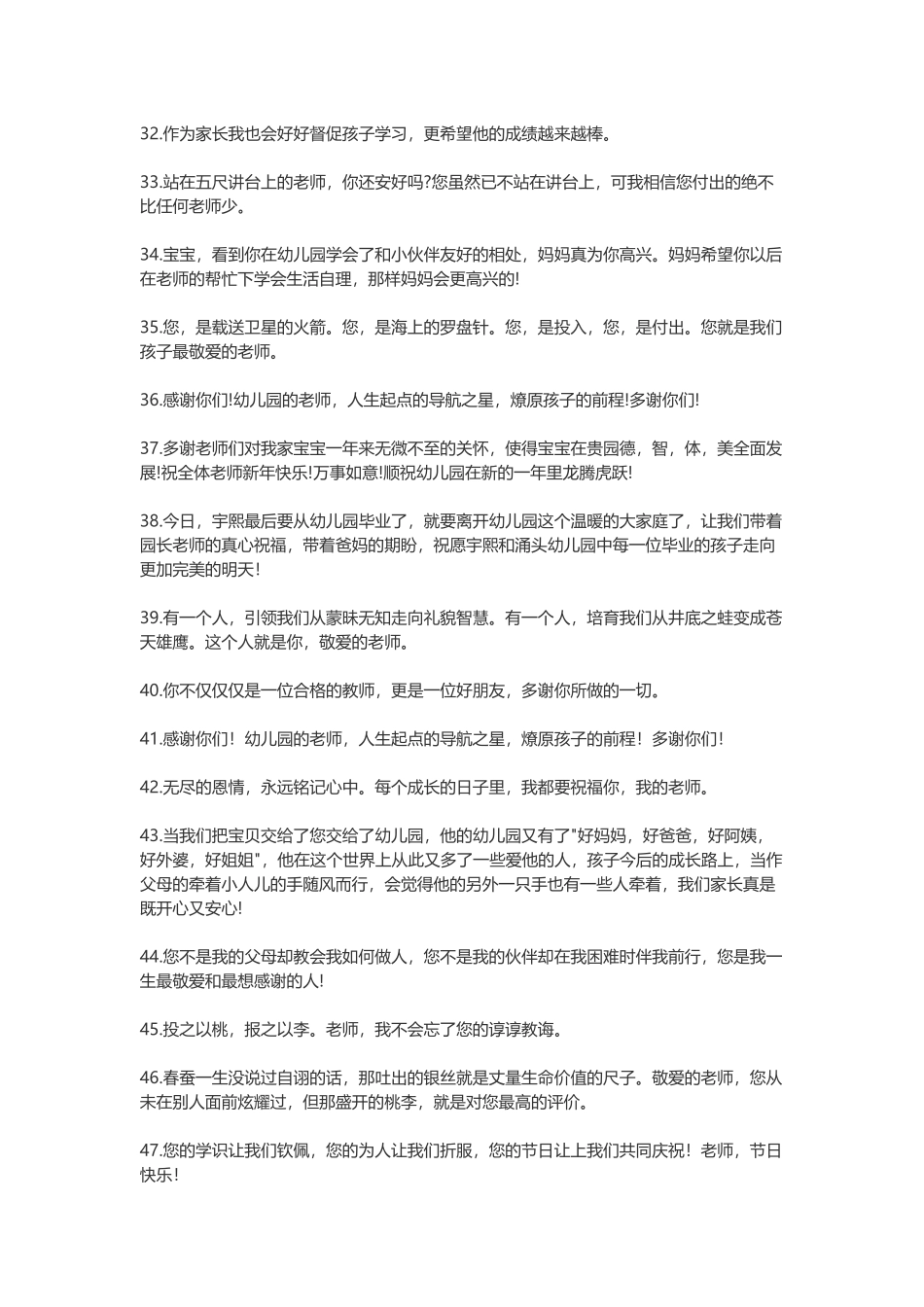 32.作为家长我也会好好督促孩子学习，更希望他的成绩越来越棒。

33.站在五尺讲台上的老师，你还安好吗?您虽然已不站在讲台上，可我相信您付出的绝不比任何老师少。

34.宝宝，看到你在幼儿园学会了和小伙伴友好的相处，妈妈真为你高兴。妈妈希望你以后在老师的帮忙下学会生活自理，那样妈妈会更高兴的!

35.您，是载送卫星的火箭。您，是海上的罗盘针。您，是投入，您，是付出。您就是我们孩子最敬爱的老师。

36.感谢你们!幼儿园的老师，人生起点的导航之星，燎原孩子的前程!多谢你们!

37.多谢老师们对我家宝宝一年来无微不至的关怀，使得宝宝在贵园德，智，体，美全面发展!祝全体老师新年快乐!万事如意!顺祝幼儿园在新的一年里龙腾虎跃!

38.今日，宇熙最后要从幼儿园毕业了，就要离开幼儿园这个温暖的大家庭了，让我们带着园长老师的真心祝福，带着爸妈的期盼，祝愿宇熙和涌头幼儿园中每一位毕业的孩子走向更加完美的明天!

39.有一个人，引领我们从蒙昧无知走向礼貌智慧。有一个人，培育我们从井底之蛙变成苍天雄鹰。这个人就是你，敬爱的老师。

40.你不仅仅仅是一位合格的教师，更是一位好朋友，多谢你所做的一切。

41.感谢你们！幼儿园的老师，人生起点的导航之星，燎原孩子的前程！多谢你们!

42.无尽的恩情，永远铭记心中。每个成长的日子里，我都要祝福你，我的老师。

43.当我们把宝贝交给了您交给了幼儿园，他的幼儿园又有了"好妈妈，好爸爸，好阿姨，好外婆，好姐姐"，他在这个世界上从此又多了一些爱他的人，孩子今后的成长路上，当作父母的牵着小人儿的手随风而行，会觉得他的另外一只手也有一些人牵着，我们家长真是既开心又安心!

44.您不是我的父母却教会我如何做人，您不是我的伙伴却在我困难时伴我前行，您是我一生最敬爱和最想感谢的人!

45.投之以桃，报之以李。老师，我不会忘了您的谆谆教诲。

46.春蚕一生没说过自诩的话，那吐出的银丝就是丈量生命价值的尺子。敬爱的老师，您从未在别人面前炫耀过，但那盛开的桃李，就是对您最高的评价。

47.您的学识让我们钦佩，您的为人让我们折服，您的节日让上我们共同庆祝！老师，节日快乐!